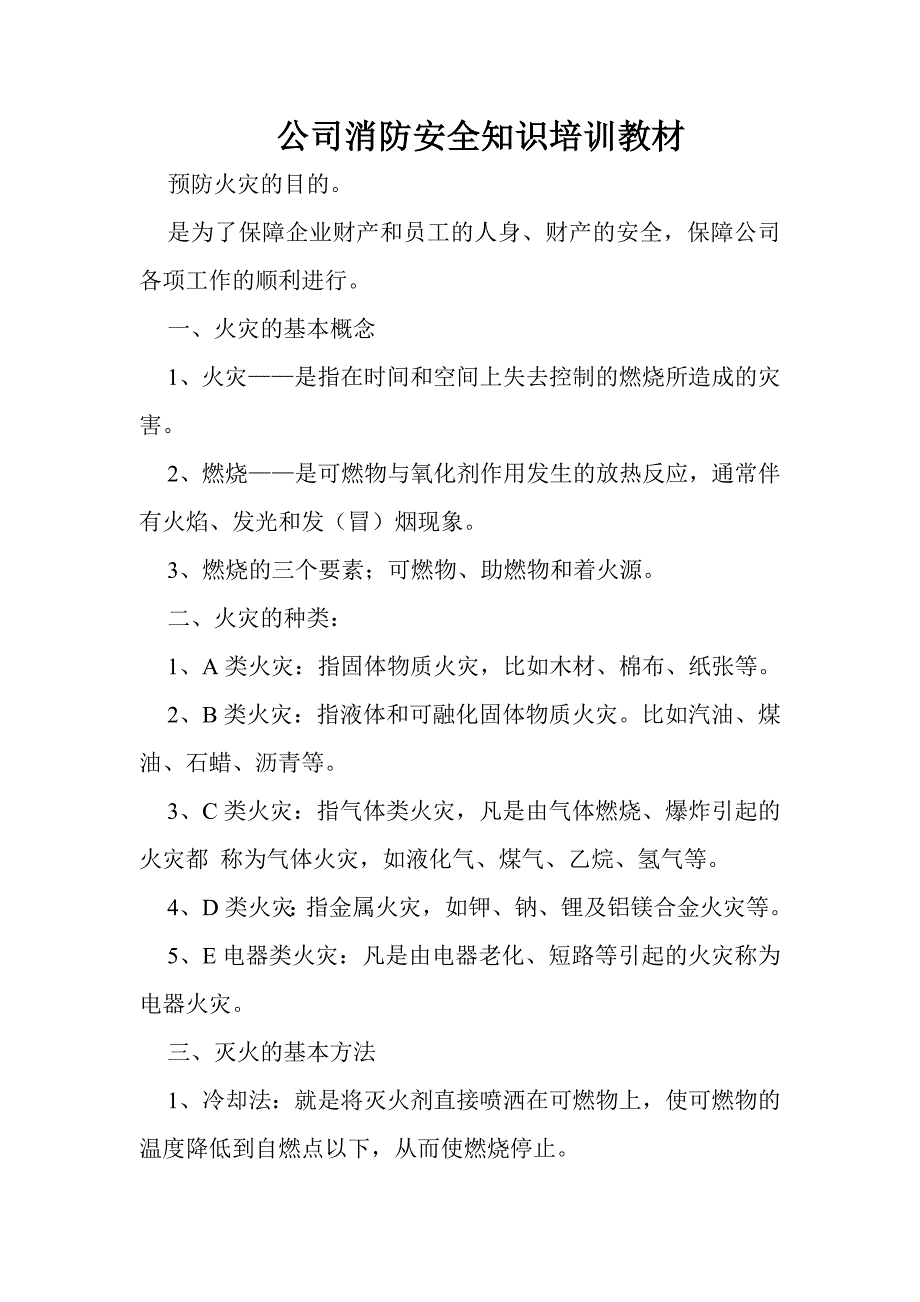 公司消防安全知识培训教材

预防火灾的目的。

是为了保障企业财产和员工的人身、财产的安全，保障公司各项工作的顺利进行。

一、火灾的基本概念

1、火灾——是指在时间和空间上失去控制的燃烧所造成的灾害。

2、燃烧——是可燃物与氧化剂作用发生的放热反应，通常伴有火焰、发光和发（冒）烟现象。

3、燃烧的三个要素；可燃物、助燃物和着火源。

二、火灾的种类：

1、A 类火灾：指固体物质火灾，比如木材、棉布、纸张等。

2、B 类火灾：指液体和可融化固体物质火灾。比如汽油、煤油、石蜡、沥青等。

3、C 类火灾：指气体类火灾，凡是由气体燃烧、爆炸引起的火灾都 称为气体火灾，如液化气、煤气、乙烷、氢气等。

4、D 类火灾：指金属火灾，如钾、钠、锂及铝镁合金火灾等。

5、E 电器类火灾：凡是由电器老化、短路等引起的火灾称为电器火灾。

三、灭火的基本方法

1、冷却法：就是将灭火剂直接喷洒在可燃物上，使可燃物的温度降低到自燃点以下，从而使燃烧停止。